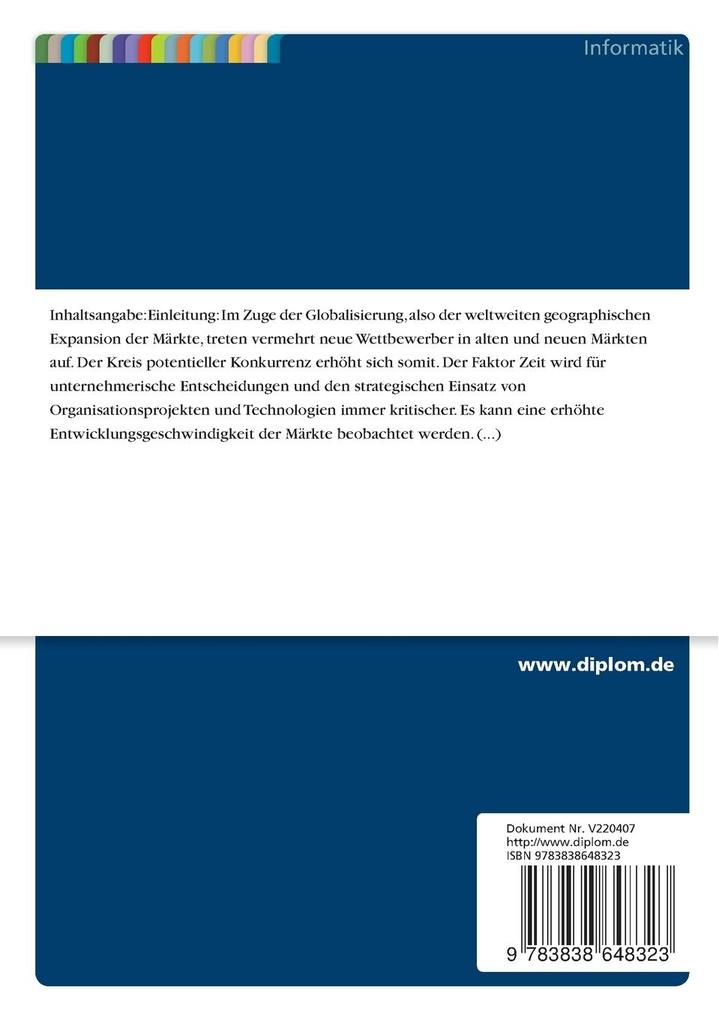 Informatik

Inhaltsangabe: Einleitung: Im Zuge der Globalisierung, also der weltweiten geographischen Expansion der Märkte, treten vermehrt neue Wettbewerber in alten und neuen Märkten auf. Der Kreis potentieller Konkurrenz erhöht sich somit. Der Faktor Zeit wird für unternehmerische Entscheidungen und den strategischen Einsatz von Organisationsprojekten und Technologien immer kritischer. Es kann eine erhöhte Entwicklungsgeschwindigkeit der Märkte beobachtet werden. (...)

www.diplom.de

Dokument Nr. V220407
http://www.diplom.de
ISBN 9783838648323

9 783838 648323